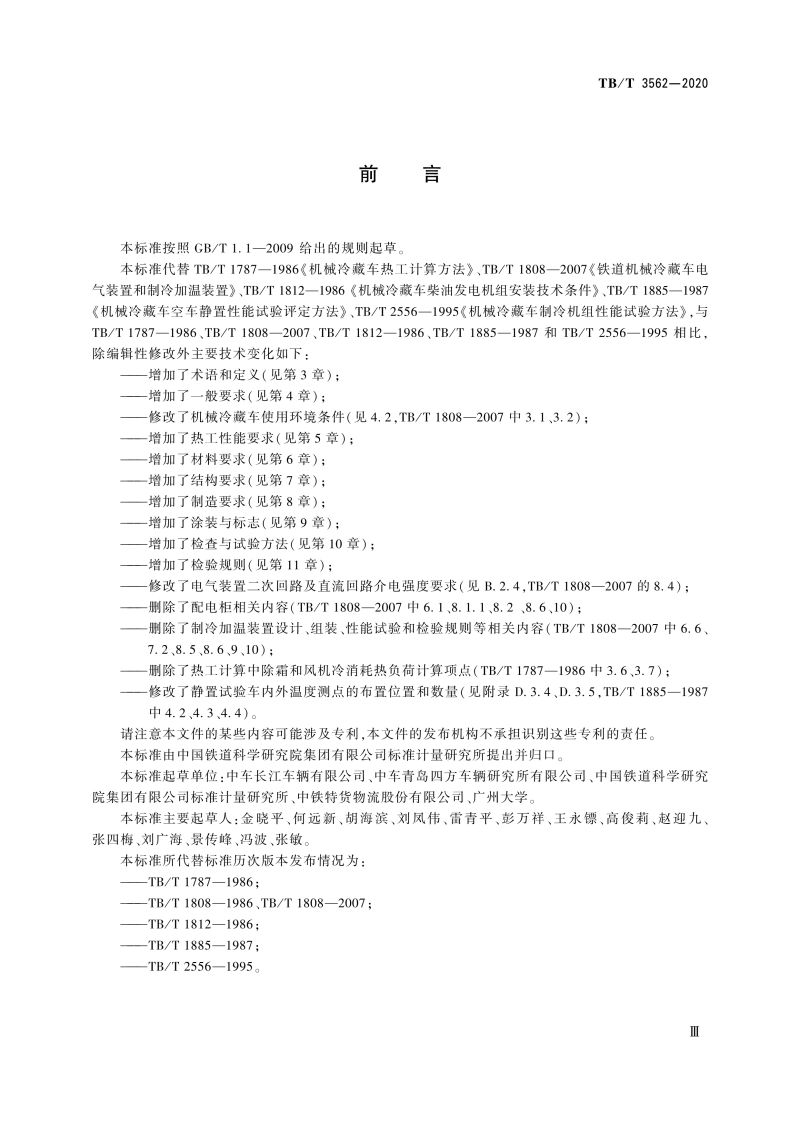 TB/T 3562—2020

前　言

本标准按照 GB/T 1.1—2009 给出的规则起草。

本标准代替 TB/T 1787—1986《机械冷藏车热工计算方法》、TB/T 1808—2007《铁道机械冷藏车电气装置和制冷加温装置》、TB/T 1812—1986《机械冷藏车柴油发电机组安装技术条件》、TB/T 1885—1987《机械冷藏车空车静置性能试验评定方法》、TB/T 2556—1995《机械冷藏车制冷机组性能试验方法》，与 TB/T 1787—1986、TB/T 1808—2007、TB/T 1812—1986、TB/T 1885—1987 和 TB/T 2556—1995 相比，除编辑性修改外主要技术变化如下：

——增加了术语和定义（见第 3 章）；
——增加了一般要求（见第 4 章）；
——修改了机械冷藏车使用环境条件（见 4.2，TB/T 1808—2007 中 3.1、3.2）；
——增加了热工性能要求（见第 5 章）；
——增加了材料要求（见第 6 章）；
——增加了结构要求（见第 7 章）；
——增加了制造要求（见第 8 章）；
——增加了涂装与标志（见第 9 章）；
——增加了检查与试验方法（见第 10 章）；
——增加了检验规则（见第 11 章）；
——修改了电气装置二次回路及直流回路介电强度要求（见 B.2.4，TB/T 1808—2007 的 8.4）；
——删除了配电柜相关内容（TB/T 1808—2007 中 6.1、8.1.1、8.2 、8.6、10）；
——删除了制冷加温装置设计、组装、性能试验和检验规则等相关内容（TB/T 1808—2007 中 6.6、7.2、8.5、8.6、9、10）；
——删除了热工计算中除霜和风机冷消耗热负荷计算项点（TB/T 1787—1986 中 3.6、3.7）；
——修改了静置试验车内外温度测点的布置位置和数量（见附录 D.3.4、D.3.5，TB/T 1885—1987 中 4.2、4.3、4.4）。

请注意本文件的某些内容可能涉及专利，本文件的发布机构不承担识别这些专利的责任。

本标准由中国铁道科学研究院集团有限公司标准计量研究所提出并归口。

本标准起草单位：中车长江车辆有限公司、中车青岛四方车辆研究所有限公司、中国铁道科学研究院集团有限公司标准计量研究所、中铁特货物流股份有限公司、广州大学。

本标准主要起草人：金晓平、何远新、胡海滨、刘凤伟、雷青平、彭万祥、王永镖、高俊莉、赵迎九、张四梅、刘广海、景传峰、冯波、张敏。

本标准所代替标准历次版本发布情况为：

——TB/T 1787—1986；
——TB/T 1808—1986、TB/T 1808—2007；
——TB/T 1812—1986；
——TB/T 1885—1987；
——TB/T 2556—1995。

Ⅲ